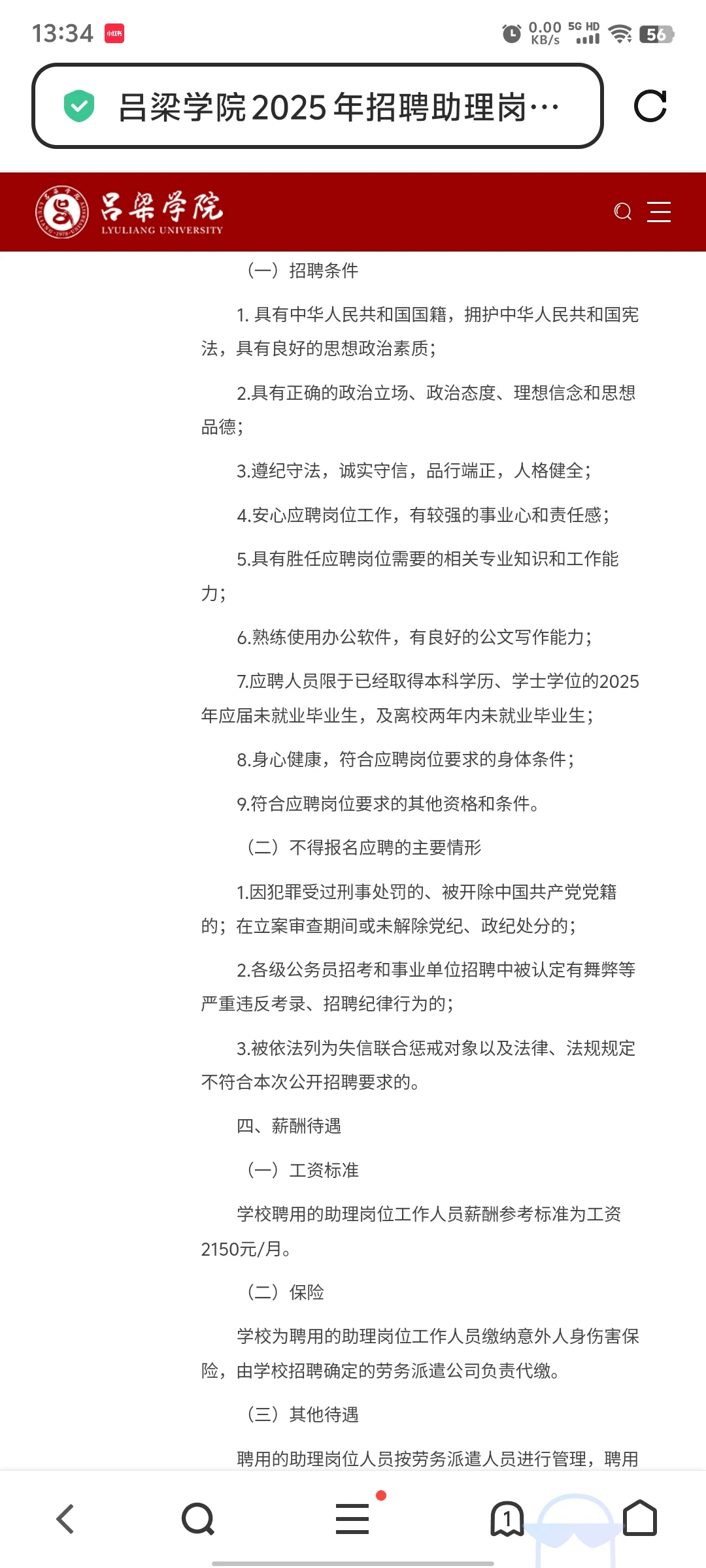 13:34 小红书 0.00 KB/s 5G HD 56

吕梁学院2025年招聘助理岗…

吕梁学院
LYULIANG UNIVERSITY

（一）招聘条件

1. 具有中华人民共和国国籍，拥护中华人民共和国宪法，具有良好的思想政治素质；

2.具有正确的政治立场、政治态度、理想信念和思想品德；

3.遵纪守法，诚实守信，品行端正，人格健全；

4.安心应聘岗位工作，有较强的事业心和责任感；

5.具有胜任应聘岗位需要的相关专业知识和工作能力；

6.熟练使用办公软件，有良好的公文写作能力；

7.应聘人员限于已经取得本科学历、学士学位的2025年应届未就业毕业生，及离校两年内未就业毕业生；

8.身心健康，符合应聘岗位要求的身体条件；

9.符合应聘岗位要求的其他资格和条件。

（二）不得报名应聘的主要情形

1.因犯罪受过刑事处罚的、被开除中国共产党党籍的；在立案审查期间或未解除党纪、政纪处分的；

2.各级公务员招考和事业单位招聘中被认定有舞弊等严重违反考录、招聘纪律行为的；

3.被依法列为失信联合惩戒对象以及法律、法规规定不符合本次公开招聘要求的。

四、薪酬待遇

（一）工资标准

学校聘用的助理岗位工作人员薪酬参考标准为工资2150元/月。

（二）保险

学校为聘用的助理岗位工作人员缴纳意外人身伤害保险，由学校招聘确定的劳务派遣公司负责代缴。

（三）其他待遇

聘用的助理岗位人员按劳务派遣人员进行管理，聘用

1